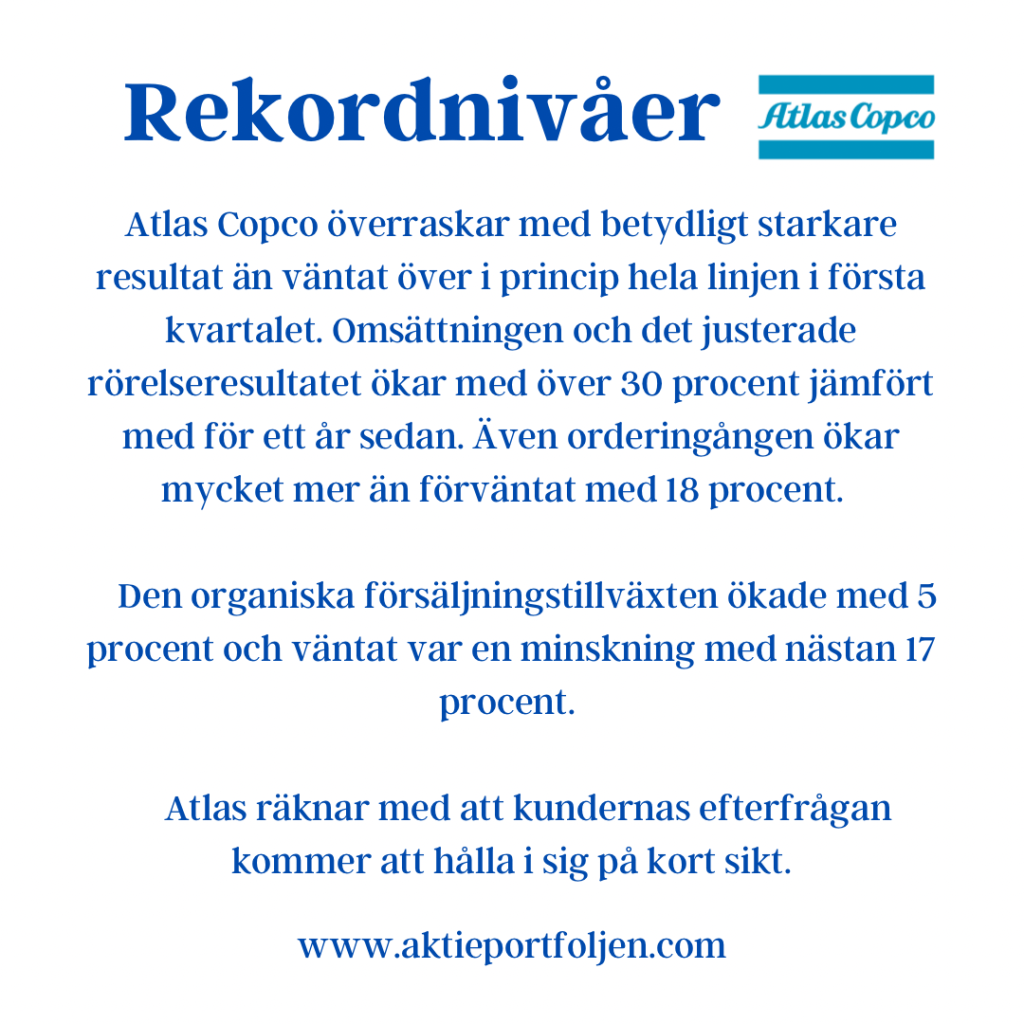 Rekordnivåer

Atlas Copco

Atlas Copco överraskar med betydligt starkare resultat än väntat över i princip hela linjen i första kvartalet. Omsättningen och det justerade rörelseresultatet ökar med över 30 procent jämfört med för ett år sedan. Även orderingången ökar mycket mer än förväntat med 18 procent.

Den organiska försäljningstillväxten ökade med 5 procent och väntat var en minskning med nästan 17 procent.

Atlas räknar med att kundernas efterfrågan kommer att hålla i sig på kort sikt.

www.aktieportfoljen.com